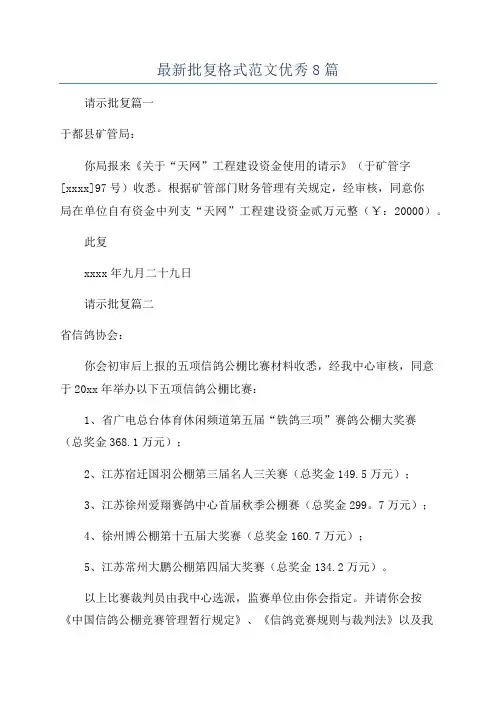 最新批复格式范文优秀8篇

请示批复篇一

于都县矿管局：

你局报来《关于“天网”工程建设资金使用的请示》（于矿管字[xxxx]97号）收悉。根据矿管部门财务管理有关规定，经审核，同意你局在单位自有资金中列支“天网”工程建设资金贰万元整（￥：20000）。

此复

xxxx年九月二十九日

请示批复篇二

省信鸽协会：

你会初审后上报的五项信鸽公棚比赛材料收悉，经我中心审核，同意于20xx年举办以下五项信鸽公棚比赛：

1、省广电总台体育休闲频道第五届“铁鸽三项”赛鸽公棚大奖赛（总奖金368.1万元）；

2、江苏宿迁国羽公棚第三届名人三关赛（总奖金149.5万元）；

3、江苏徐州爱翔赛鸽中心首届秋季公棚赛（总奖金299。7万元）；

4、徐州博公棚第十五届大奖赛（总奖金160.7万元）；

5、江苏常州大鹏公棚第四届大奖赛（总奖金134.2万元）。

以上比赛裁判员由我中心选派，监赛单位由你会指定。并请你会按《中国信鸽公棚竞赛管理暂行规定》、《信鸽竞赛规则与裁判法》以及我